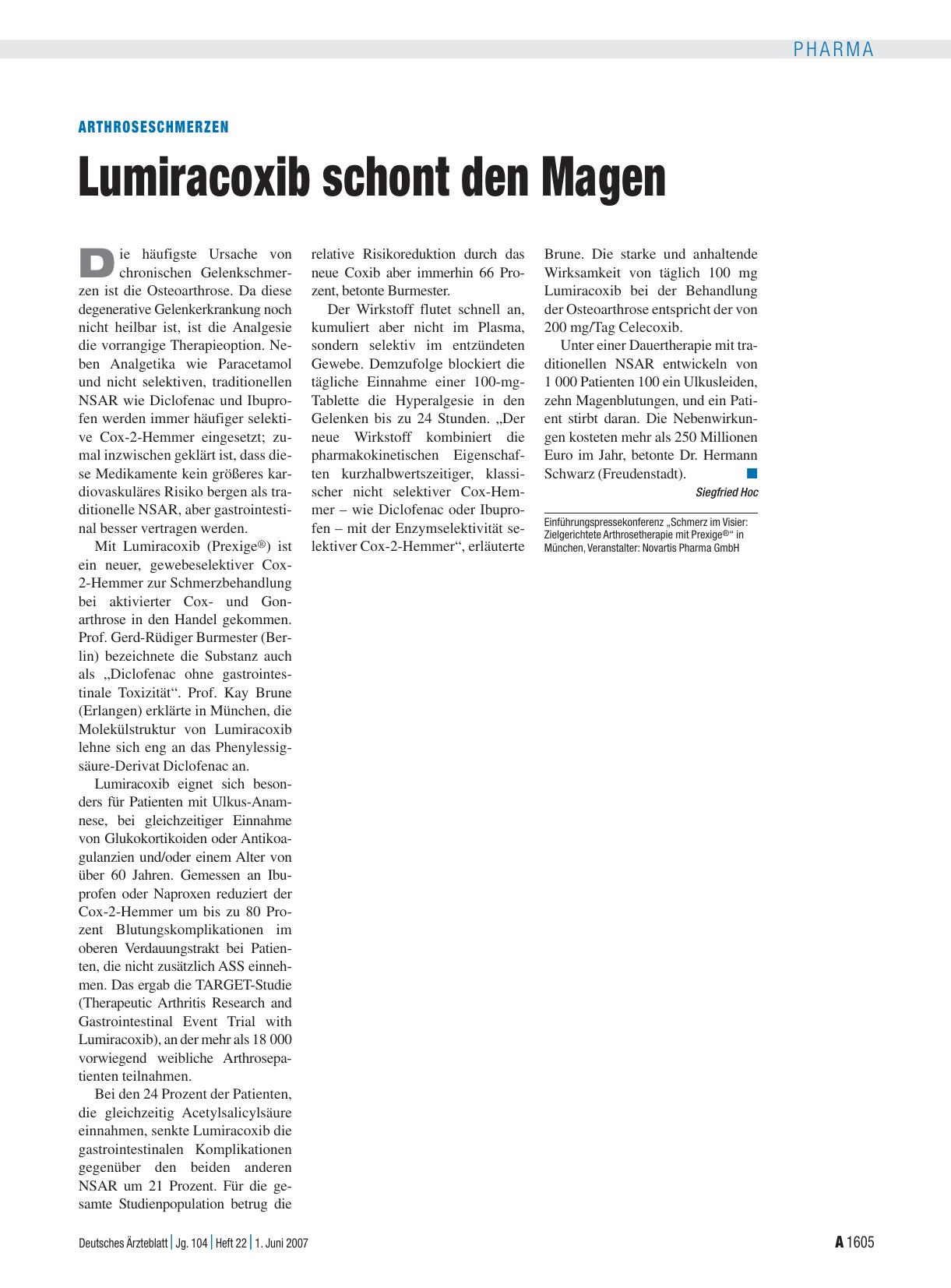 PHARMA

ARTHROSESCHMERZEN

Lumiracoxib schont den Magen

Die häufigste Ursache von chronischen Gelenkschmerzen ist die Osteoarthrose. Da diese degenerative Gelenkerkrankung noch nicht heilbar ist, ist die Analgesie die vorrangige Therapieoption. Neben Analgetika wie Paracetamol und nicht selektiven, traditionellen NSAR wie Diclofenac und Ibuprofen werden immer häufiger selektive Cox-2-Hemmer eingesetzt; zumal inzwischen geklärt ist, dass diese Medikamente kein größeres kardiovaskuläres Risiko bergen als traditionelle NSAR, aber gastrointestinal besser vertragen werden.

Mit Lumiracoxib (Prexige®) ist ein neuer, gewebeselektiver Cox-2-Hemmer zur Schmerzbehandlung bei aktivierter Cox- und Gonarthrose in den Handel gekommen. Prof. Gerd-Rüdiger Burmester (Berlin) bezeichnete die Substanz auch als „Diclofenac ohne gastrointestinale Toxizität“. Prof. Kay Brune (Erlangen) erklärte in München, die Molekülstruktur von Lumiracoxib lehne sich eng an das Phenylessigsäure-Derivat Diclofenac an.

Lumiracoxib eignet sich besonders für Patienten mit Ulkus-Anamnese, bei gleichzeitiger Einnahme von Glukokortikoiden oder Antikoagulanzien und/oder einem Alter von über 60 Jahren. Gemessen an Ibuprofen oder Naproxen reduziert der Cox-2-Hemmer um bis zu 80 Prozent Blutungskomplikationen im oberen Verdauungstrakt bei Patienten, die nicht zusätzlich ASS einnehmen. Das ergab die TARGET-Studie (Therapeutic Arthritis Research and Gastrointestinal Event Trial with Lumiracoxib), an der mehr als 18 000 vorwiegend weibliche Arthrosepatienten teilnahmen.

Bei den 24 Prozent der Patienten, die gleichzeitig Acetylsalicylsäure einnahmen, senkte Lumiracoxib die gastrointestinalen Komplikationen gegenüber den beiden anderen NSAR um 21 Prozent. Für die gesamte Studienpopulation betrug die relative Risikoreduktion durch das neue Coxib aber immerhin 66 Prozent, betonte Burmester.

Der Wirkstoff flutet schnell an, kumuliert aber nicht im Plasma, sondern selektiv im entzündeten Gewebe. Demzufolge blockiert die tägliche Einnahme einer 100-mg-Tablette die Hyperalgesie in den Gelenken bis zu 24 Stunden. „Der neue Wirkstoff kombiniert die pharmakokinetischen Eigenschaften kurzhalbwertszeitiger, klassischer nicht selektiver Cox-Hemmer – wie Diclofenac oder Ibuprofen – mit der Enzymselektivität selektiver Cox-2-Hemmer“, erläuterte Brune. Die starke und anhaltende Wirksamkeit von täglich 100 mg Lumiracoxib bei der Behandlung der Osteoarthrose entspricht der von 200 mg/Tag Celecoxib.

Unter einer Dauertherapie mit traditionellen NSAR entwickeln von 1 000 Patienten 100 ein Ulkusleiden, zehn Magenblutungen, und ein Patient stirbt daran. Die Nebenwirkungen kosteten mehr als 250 Millionen Euro im Jahr, betonte Dr. Hermann Schwarz (Freudenstadt).

Siegfried Hoc

Einführungspressekonferenz „Schmerz im Visier: Zielgerichtete Arthrosetherapie mit Prexige®“ in München, Veranstalter: Novartis Pharma GmbH

Deutsches Ärzteblatt | Jg. 104 | Heft 22 | 1. Juni 2007

A 1605